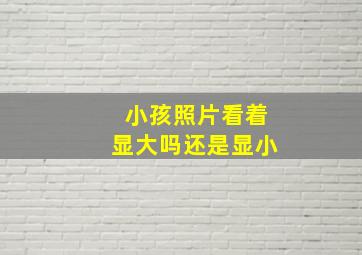 小孩照片看着
显大吗还是显小